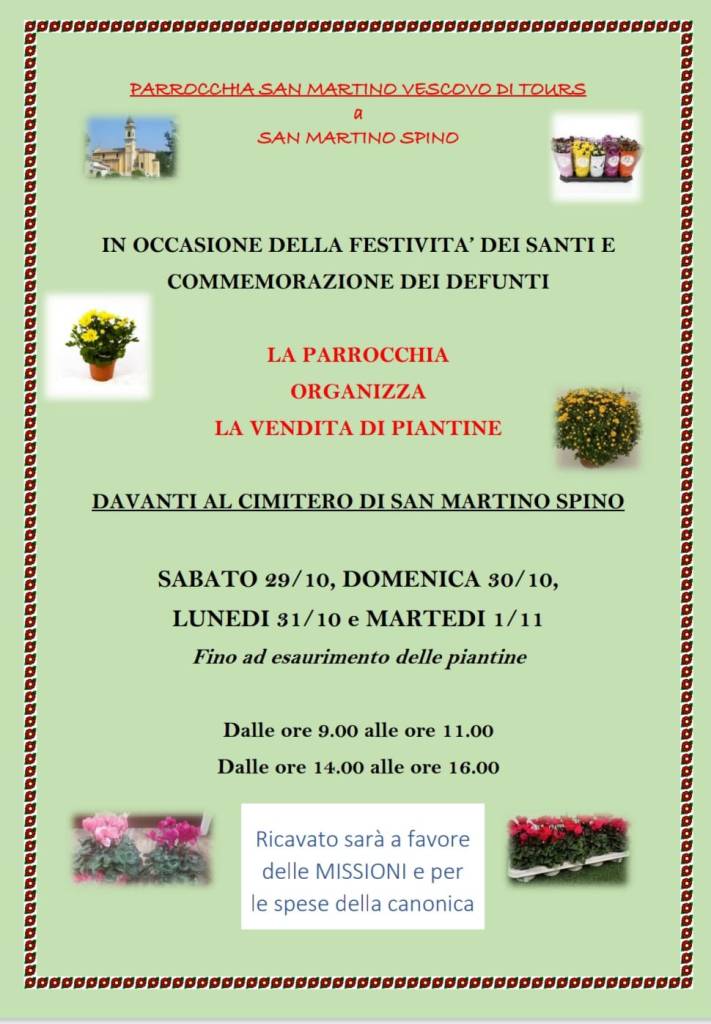 PARROCCHIA SAN MARTINO VESCOVO DI TOURS
a
SAN MARTINO SPINO

IN OCCASIONE DELLA FESTIVITA' DEI SANTI E COMMEMORAZIONE DEI DEFUNTI

LA PARROCCHIA
ORGANIZZA
LA VENDITA DI PIANTINE

DAVANTI AL CIMITERO DI SAN MARTINO SPINO

SABATO 29/10, DOMENICA 30/10,
LUNEDI 31/10 e MARTEDI 1/11
Fino ad esaurimento delle piantine

Dalle ore 9.00 alle ore 11.00
Dalle ore 14.00 alle ore 16.00

Ricavato sarà a favore delle MISSIONI e per le spese della canonica